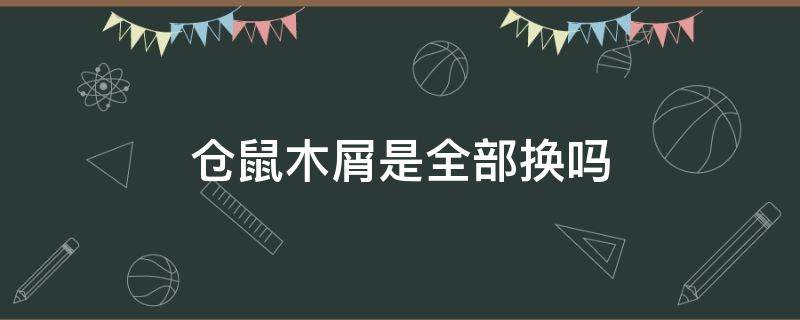 仓鼠木屑是全部换吗